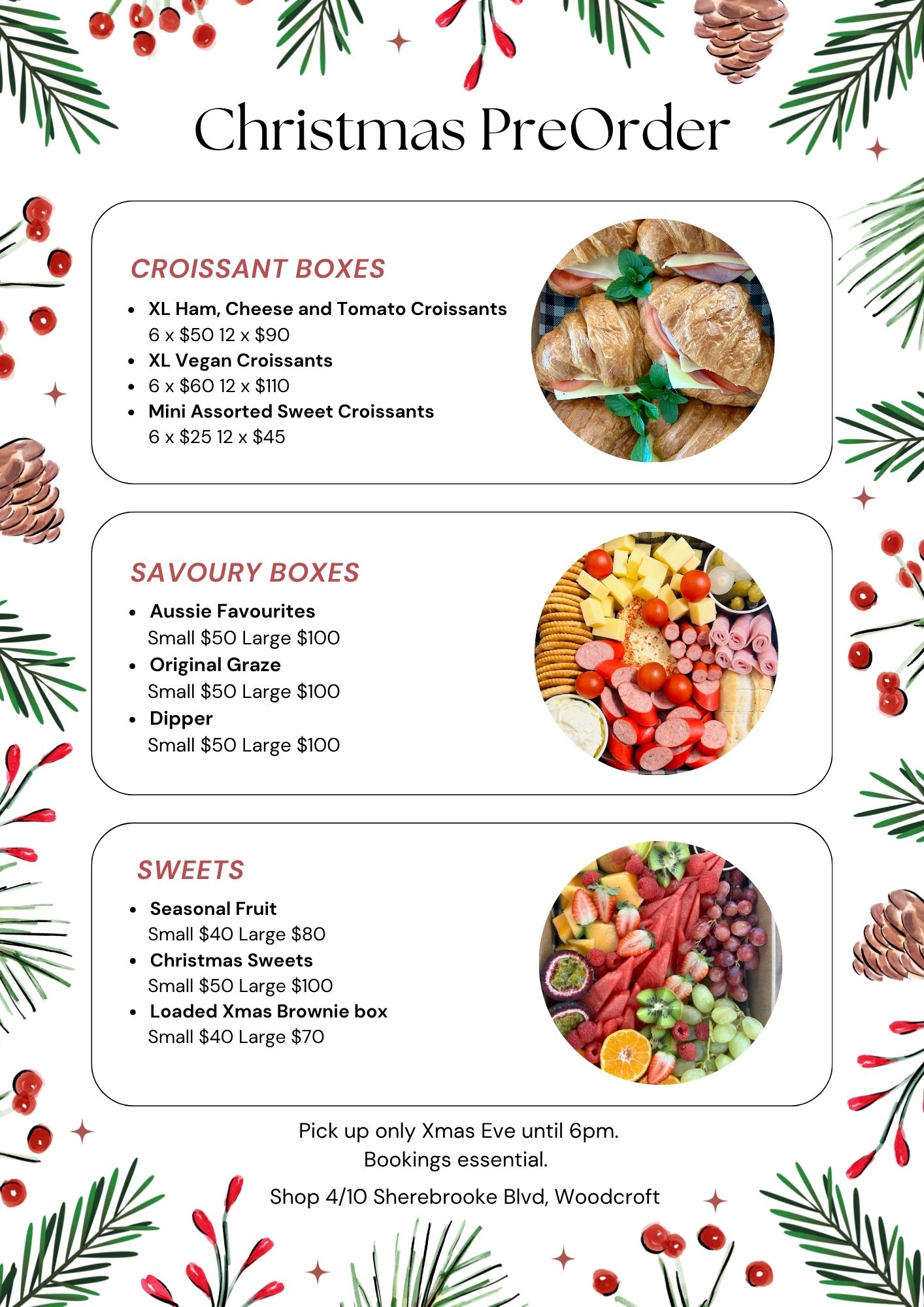 Christmas PreOrder

CROISSANT BOXES

• XL Ham, Cheese and Tomato Croissants
6 x $50 12 x $90
• XL Vegan Croissants
• 6 x $60 12 x $110
• Mini Assorted Sweet Croissants
6 x $25 12 x $45

SAVOURY BOXES

• Aussie Favourites
Small $50 Large $100
• Original Graze
Small $50 Large $100
• Dipper
Small $50 Large $100

SWEETS

• Seasonal Fruit
Small $40 Large $80
• Christmas Sweets
Small $50 Large $100
• Loaded Xmas Brownie box
Small $40 Large $70

Pick up only Xmas Eve until 6pm.
Bookings essential.

Shop 4/10 Sherebrooke Blvd, Woodcroft